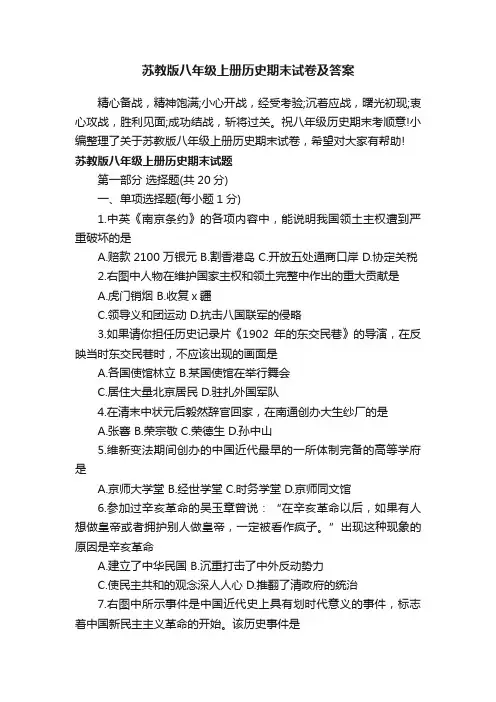 苏教版八年级上册历史期末试卷及答案

精心备战，精神饱满;小心开战，经受考验;沉着应战，曙光初现;衷心攻战，胜利见面;成功结战，斩将过关。祝八年级历史期末考顺意!小编整理了关于苏教版八年级上册历史期末试卷，希望对大家有帮助!

苏教版八年级上册历史期末试题

第一部分 选择题(共 20 分)

一、单项选择题(每小题 1 分)

1.中英《南京条约》的各项内容中，能说明我国领土主权遭到严重破坏的是

A.赔款 2100 万银元 B.割香港岛 C.开放五处通商口岸 D.协定关税

2.右图中人物在维护国家主权和领土完整中作出的重大贡献是

A.虎门销烟 B.收复 x 疆

C.领导义和团运动 D.抗击八国联军的侵略

3.如果请你担任历史记录片《1902 年的东交民巷》的导演，在反映当时东交民巷时，不应该出现的画面是

A.各国使馆林立 B.某国使馆在举行舞会

C.居住大量北京居民 D.驻扎外国军队

4.在清末中状元后毅然辞官回家，在南通创办大生纱厂的是

A.张謇 B.荣宗敬 C.荣德生 D.孙中山

5.维新变法期间创办的中国近代最早的一所体制完备的高等学府是

A.京师大学堂 B.经世学堂 C.时务学堂 D.京师同文馆

6.参加过辛亥革命的吴玉章曾说：“在辛亥革命以后，如果有人想做皇帝或者拥护别人做皇帝，一定被看作疯子。”出现这种现象的原因是辛亥革命

A.建立了中华民国 B.沉重打击了中外反动势力

C.使民主共和的观念深人人心 D.推翻了清政府的统治

7.右图中所示事件是中国近代史上具有划时代意义的事件，标志着中国新民主主义革命的开始。该历史事件是